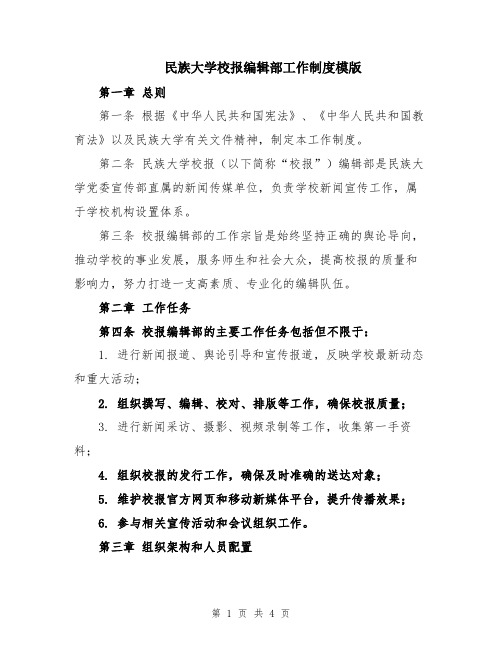 民族大学校报编辑部工作制度模版

第一章 总则

第一条 根据《中华人民共和国宪法》、《中华人民共和国教育法》以及民族大学有关文件精神，制定本工作制度。

第二条 民族大学校报（以下简称“校报”）编辑部是民族大学党委宣传部直属的新闻传媒单位，负责学校新闻宣传工作，属于学校机构设置体系。

第三条 校报编辑部的工作宗旨是始终坚持正确的舆论导向，推动学校的事业发展，服务师生和社会大众，提高校报的质量和影响力，努力打造一支高素质、专业化的编辑队伍。

第二章 工作任务

第四条 校报编辑部的主要工作任务包括但不限于：

1. 进行新闻报道、舆论引导和宣传报道，反映学校最新动态和重大活动；

2. 组织撰写、编辑、校对、排版等工作，确保校报质量；

3. 进行新闻采访、摄影、视频录制等工作，收集第一手资料；

4. 组织校报的发行工作，确保及时准确的送达对象；

5. 维护校报官方网页和移动新媒体平台，提升传播效果；

6. 参与相关宣传活动和会议组织工作。

第三章 组织架构和人员配置

第 1 页 共 4 页